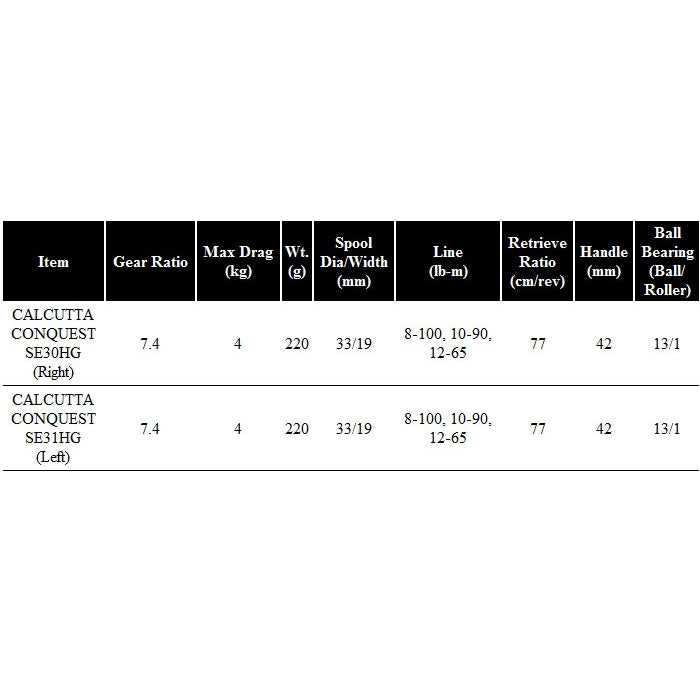 | Item | Gear Ratio | Max Drag (kg) | Wt. (g) | Spool Dia/Width (mm) | Line (lb-m) | Retrieve Ratio (cm/rev) | Handle (mm) | Ball Bearing (Ball/ Roller) |
|---|---|---|---|---|---|---|---|---|
| CALCUTTA CONQUEST SE30HG (Right) | 7.4 | 4 | 220 | 33/19 | 8-100, 10-90, 12-65 | 77 | 42 | 13/1 |
| CALCUTTA CONQUEST SE31HG (Left) | 7.4 | 4 | 220 | 33/19 | 8-100, 10-90, 12-65 | 77 | 42 | 13/1 |